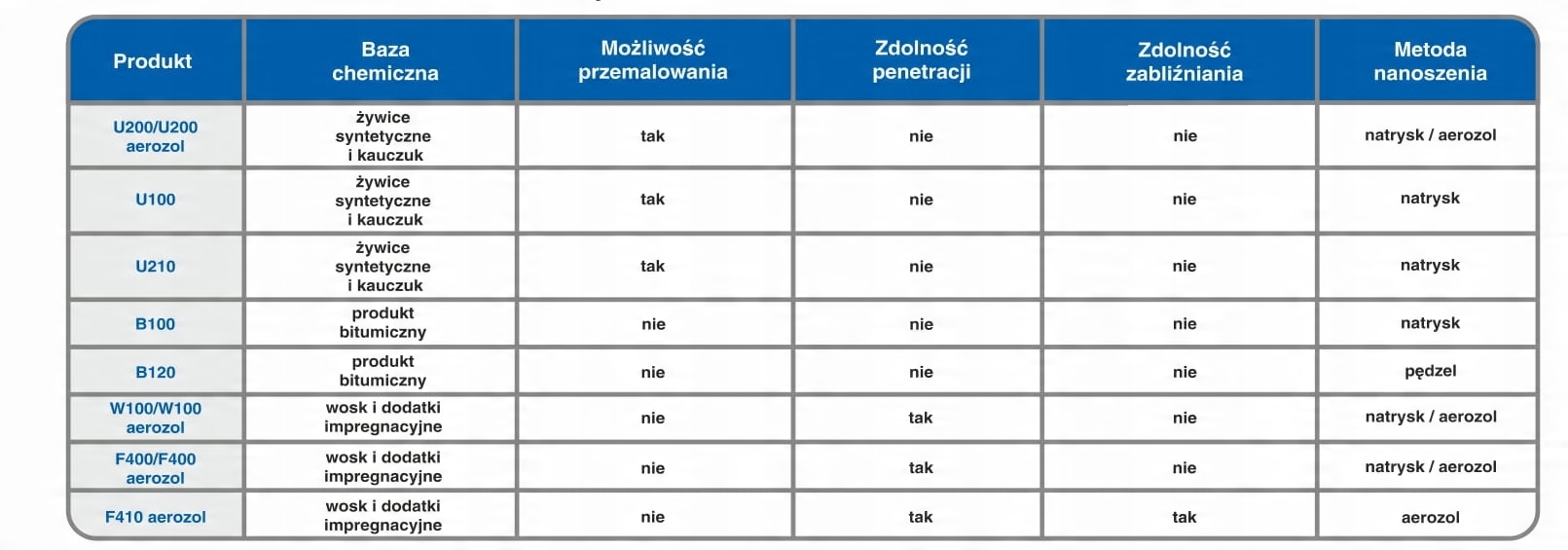 | Produkt | Baza chemiczna | Możliwość przemalowania | Zdolność penetracji | Zdolność zabliźniania | Metoda nanoszenia |
|---|---|---|---|---|---|
| U200/U200 aerozol | żywice syntetyczne i kauczuk | tak | nie | nie | natrysk / aerozol |
| U100 | żywice syntetyczne i kauczuk | tak | nie | nie | natrysk |
| U210 | żywice syntetyczne i kauczuk | tak | nie | nie | natrysk |
| B100 | produkt bitumiczny | nie | nie | nie | natrysk |
| B120 | produkt bitumiczny | nie | nie | nie | pędzel |
| W100/W100 aerozol | wosk i dodatki impregnacyjne | nie | tak | nie | natrysk / aerozol |
| F400/F400 aerozol | wosk i dodatki impregnacyjne | nie | tak | nie | natrysk / aerozol |
| F410 aerozol | wosk i dodatki impregnacyjne | nie | tak | tak | aerozol |